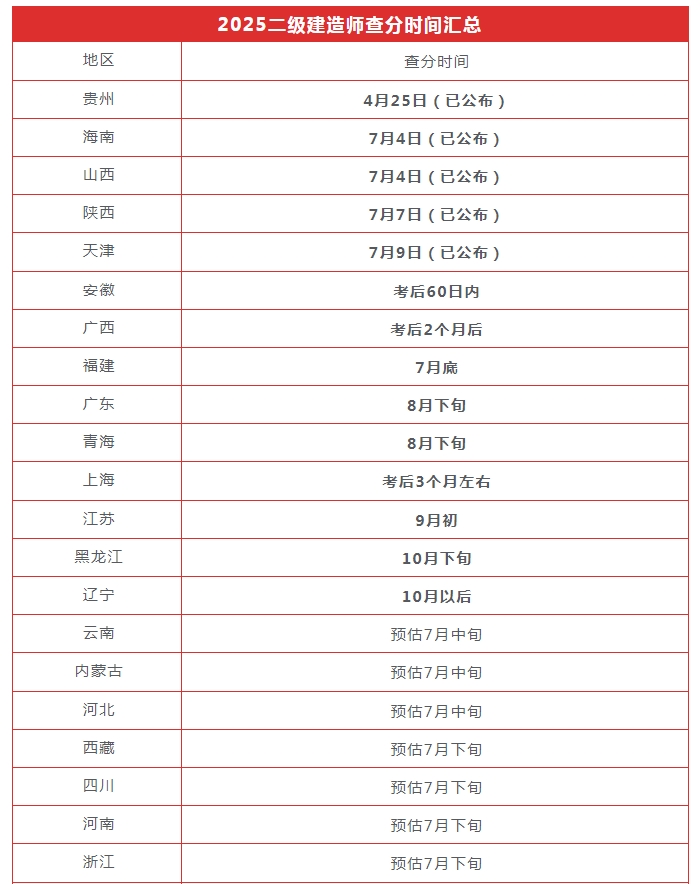 2025二级建造师查分时间汇总

| 地区 | 查分时间 |
|---|---|
| 贵州 | 4月25日（已公布） |
| 海南 | 7月4日（已公布） |
| 山西 | 7月4日（已公布） |
| 陕西 | 7月7日（已公布） |
| 天津 | 7月9日（已公布） |
| 安徽 | 考后60日内 |
| 广西 | 考后2个月后 |
| 福建 | 7月底 |
| 广东 | 8月下旬 |
| 青海 | 8月下旬 |
| 上海 | 考后3个月左右 |
| 江苏 | 9月初 |
| 黑龙江 | 10月下旬 |
| 辽宁 | 10月以后 |
| 云南 | 预估7月中旬 |
| 内蒙古 | 预估7月中旬 |
| 河北 | 预估7月中旬 |
| 西藏 | 预估7月下旬 |
| 四川 | 预估7月下旬 |
| 河南 | 预估7月下旬 |
| 浙江 | 预估7月下旬 |